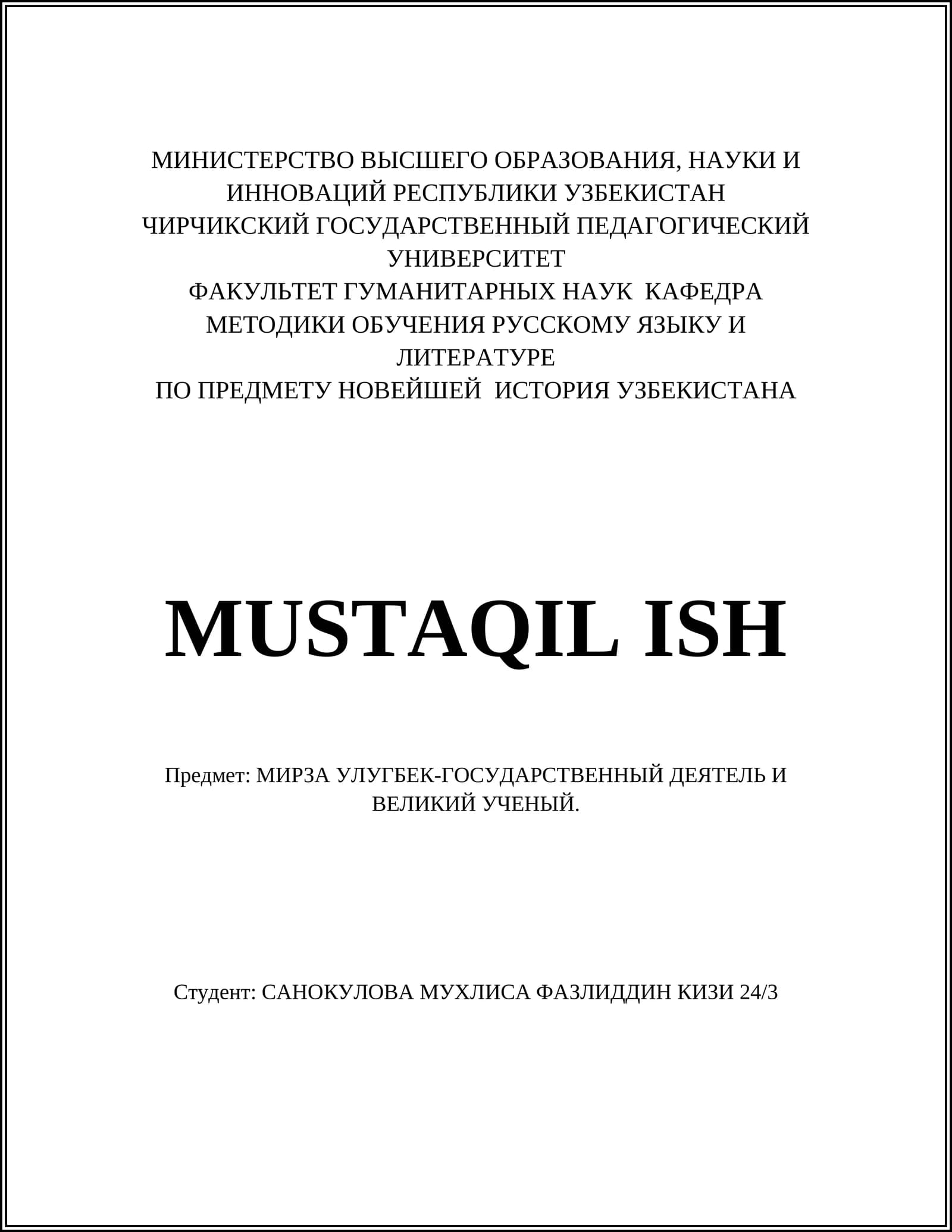 МИНИСТЕРСТВО ВЫСШЕГО ОБРАЗОВАНИЯ, НАУКИ И ИННОВАЦИЙ РЕСПУБЛИКИ УЗБЕКИСТАН
ЧИРЧИКСКИЙ ГОСУДАРСТВЕННЫЙ ПЕДАГОГИЧЕСКИЙ УНИВЕРСИТЕТ
ФАКУЛЬТЕТ ГУМАНИТАРНЫХ НАУК КАФЕДРА МЕТОДИКИ ОБУЧЕНИЯ РУССКОМУ ЯЗЫКУ И ЛИТЕРАТУРЕ
ПО ПРЕДМЕТУ НОВЕЙШЕЙ ИСТОРИЯ УЗБЕКИСТАНА

MUSTAQIL ISH

Предмет: МИРЗА УЛУГБЕК-ГОСУДАРСТВЕННЫЙ ДЕЯТЕЛЬ И ВЕЛИКИЙ УЧЕНЫЙ.

Студент: САНОКУЛОВА МУХЛИСА ФАЗЛИДДИН КИЗИ 24/3